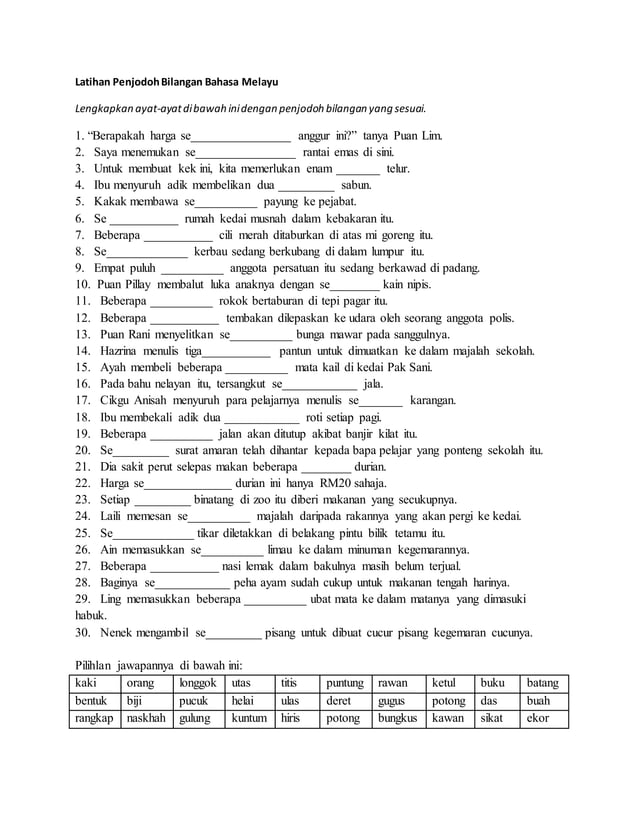 Latihan Penjodoh Bilangan Bahasa Melayu

Lengkapkan ayat-ayat di bawah ini dengan penjodoh bilangan yang sesuai.

1. "Berapakah harga se________________ anggur ini?" tanya Puan Lim.
2. Saya menemukan se________________ rantai emas di sini.
3. Untuk membuat kek ini, kita memerlukan enam _______ telur.
4. Ibu menyuruh adik membelikan dua _________ sabun.
5. Kakak membawa se__________ payung ke pejabat.
6. Se ___________ rumah kedai musnah dalam kebakaran itu.
7. Beberapa ___________ cili merah ditaburkan di atas mi goreng itu.
8. Se_____________ kerbau sedang berkubang di dalam lumpur itu.
9. Empat puluh __________ anggota persatuan itu sedang berkawad di padang.
10. Puan Pillay membalut luka anaknya dengan se________ kain nipis.
11. Beberapa __________ rokok bertaburan di tepi pagar itu.
12. Beberapa ___________ tembakan dilepaskan ke udara oleh seorang anggota polis.
13. Puan Rani menyelitkan se__________ bunga mawar pada sanggulnya.
14. Hazrina menulis tiga___________ pantun untuk dimuatkan ke dalam majalah sekolah.
15. Ayah membeli beberapa __________ mata kail di kedai Pak Sani.
16. Pada bahu nelayan itu, tersangkut se____________ jala.
17. Cikgu Anisah menyuruh para pelajarnya menulis se_______ karangan.
18. Ibu membekali adik dua ____________ roti setiap pagi.
19. Beberapa __________ jalan akan ditutup akibat banjir kilat itu.
20. Se_________ surat amaran telah dihantar kepada bapa pelajar yang ponteng sekolah itu.
21. Dia sakit perut selepas makan beberapa ________ durian.
22. Harga se______________ durian ini hanya RM20 sahaja.
23. Setiap _________ binatang di zoo itu diberi makanan yang secukupnya.
24. Laili memesan se__________ majalah daripada rakannya yang akan pergi ke kedai.
25. Se_____________ tikar diletakkan di belakang pintu bilik tetamu itu.
26. Ain memasukkan se__________ limau ke dalam minuman kegemarannya.
27. Beberapa ___________ nasi lemak dalam bakulnya masih belum terjual.
28. Baginya se____________ peha ayam sudah cukup untuk makanan tengah harinya.
29. Ling memasukkan beberapa __________ ubat mata ke dalam matanya yang dimasuki habuk.
30. Nenek mengambil se_________ pisang untuk dibuat cucur pisang kegemaran cucunya.

Pilihlan jawapannya di bawah ini:

| kaki | orang | longgok | utas | titis | puntung | rawan | ketul | buku | batang |
|---|---|---|---|---|---|---|---|---|---|
| bentuk | biji | pucuk | helai | ulas | deret | gugus | potong | das | buah |
| rangkap | naskhah | gulung | kuntum | hiris | potong | bungkus | kawan | sikat | ekor |